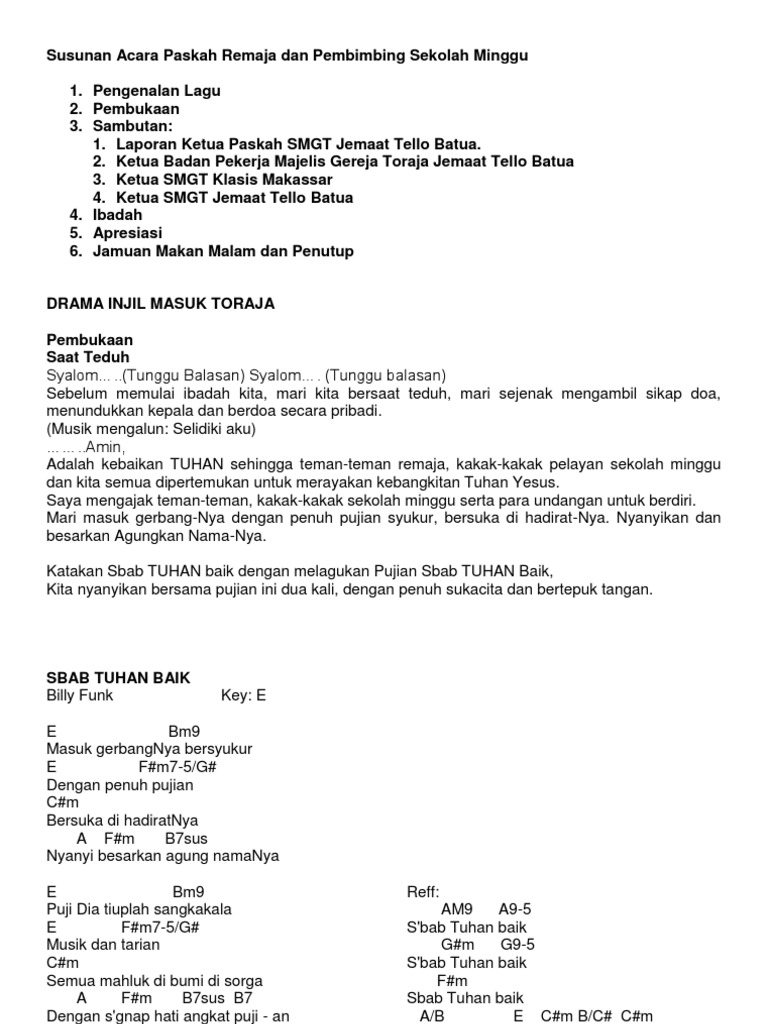 Susunan Acara Paskah Remaja dan Pembimbing Sekolah Minggu

1. Pengenalan Lagu
2. Pembukaan
3. Sambutan:
   1. Laporan Ketua Paskah SMGT Jemaat Tello Batua.
   2. Ketua Badan Pekerja Majelis Gereja Toraja Jemaat Tello Batua
   3. Ketua SMGT Klasis Makassar
   4. Ketua SMGT Jemaat Tello Batua
4. Ibadah
5. Apresiasi
6. Jamuan Makan Malam dan Penutup

DRAMA INJIL MASUK TORAJA

Pembukaan
Saat Teduh
Syalom... ..(Tunggu Balasan) Syalom... . (Tunggu balasan)
Sebelum memulai ibadah kita, mari kita bersaat teduh, mari sejenak mengambil sikap doa, menundukkan kepala dan berdoa secara pribadi.
(Musik mengalun: Selidiki aku)
... ... ..Amin,
Adalah kebaikan TUHAN sehingga teman-teman remaja, kakak-kakak pelayan sekolah minggu dan kita semua dipertemukan untuk merayakan kebangkitan Tuhan Yesus.
Saya mengajak teman-teman, kakak-kakak sekolah minggu serta para undangan untuk berdiri.
Mari masuk gerbang-Nya dengan penuh pujian syukur, bersuka di hadirat-Nya. Nyanyikan dan besarkan Agungkan Nama-Nya.

Katakan Sbab TUHAN baik dengan melagukan Pujian Sbab TUHAN Baik,
Kita nyanyikan bersama pujian ini dua kali, dengan penuh sukacita dan bertepuk tangan.

SBAB TUHAN BAIK
Billy Funk Key: E

E Bm9
Masuk gerbangNya bersyukur
E F#m7-5/G#
Dengan penuh pujian
C#m
Bersuka di hadiratNya
A F#m B7sus
Nyanyi besarkan agung namaNya

E Bm9
Puji Dia tiuplah sangkakala
E F#m7-5/G#
Musik dan tarian
C#m
Semua mahluk di bumi di sorga
A F#m B7sus B7
Dengan s'gnap hati angkat puji - an

Reff:
AM9 A9-5
S'bab Tuhan baik
G#m G9-5
S'bab Tuhan baik
F#m
Sbab Tuhan baik
A/B E C#m B/C# C#m